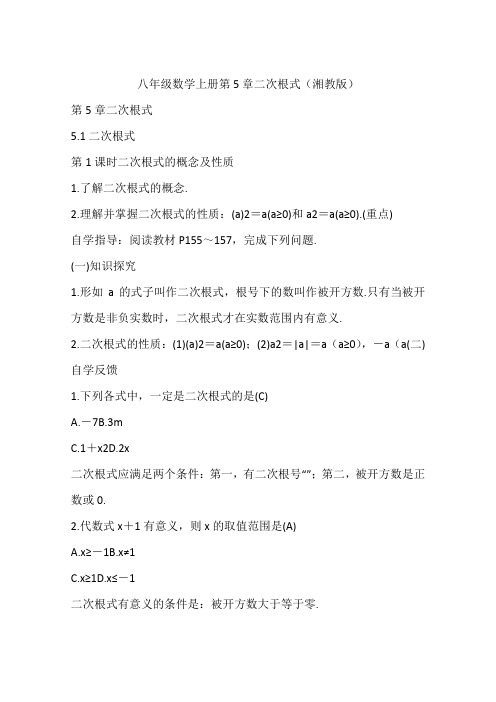 八年级数学上册第 5 章二次根式（湘教版）

第 5 章二次根式

5.1 二次根式

第 1 课时二次根式的概念及性质

1.了解二次根式的概念.

2.理解并掌握二次根式的性质：(a)2＝a(a≥0)和 a2＝a(a≥0).(重点)

自学指导：阅读教材 P155～157，完成下列问题.

(一)知识探究

1.形如 a 的式子叫作二次根式，根号下的数叫作被开方数.只有当被开方数是非负实数时，二次根式才在实数范围内有意义.

2.二次根式的性质：(1)(a)2＝a(a≥0)；(2)a2＝|a|＝a（a≥0），－a（a(二)

自学反馈

1.下列各式中，一定是二次根式的是(C)

A.－7B.3m

C.1＋x2D.2x

二次根式应满足两个条件：第一，有二次根号“”；第二，被开方数是正数或 0.

2.代数式 x＋1 有意义，则 x 的取值范围是(A)

A.x≥－1B.x≠1

C.x≥1D.x≤－1

二次根式有意义的条件是：被开方数大于等于零.